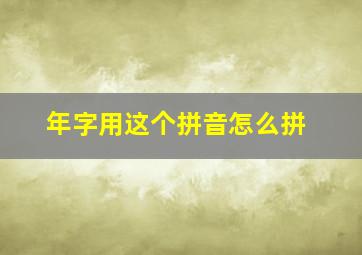 年字用这个拼音怎么拼